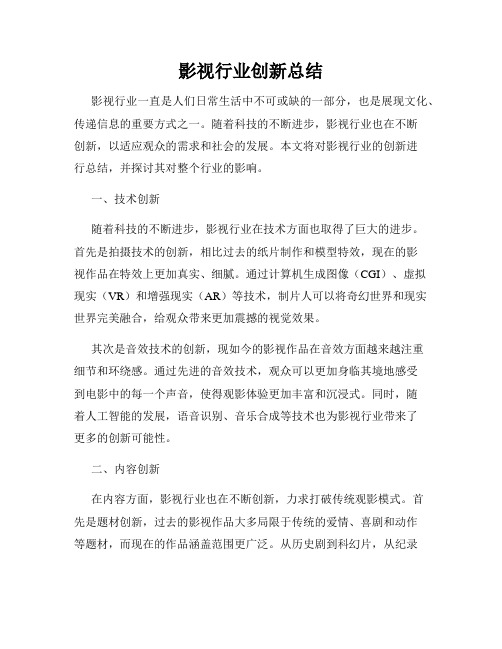 影视行业创新总结

影视行业一直是人们日常生活中不可或缺的一部分，也是展现文化、传递信息的重要方式之一。随着科技的不断进步，影视行业也在不断创新，以适应观众的需求和社会的发展。本文将对影视行业的创新进行总结，并探讨其对整个行业的影响。

一、技术创新

随着科技的不断进步，影视行业在技术方面也取得了巨大的进步。首先是拍摄技术的创新，相比过去的纸片制作和模型特效，现在的影视作品在特效上更加真实、细腻。通过计算机生成图像（CGI）、虚拟现实（VR）和增强现实（AR）等技术，制片人可以将奇幻世界和现实世界完美融合，给观众带来更加震撼的视觉效果。

其次是音效技术的创新，现如今的影视作品在音效方面越来越注重细节和环绕感。通过先进的音效技术，观众可以更加身临其境地感受到电影中的每一个声音，使得观影体验更加丰富和沉浸式。同时，随着人工智能的发展，语音识别、音乐合成等技术也为影视行业带来了更多的创新可能性。

二、内容创新

在内容方面，影视行业也在不断创新，力求打破传统观影模式。首先是题材创新，过去的影视作品大多局限于传统的爱情、喜剧和动作等题材，而现在的作品涵盖范围更广泛。从历史剧到科幻片，从纪录